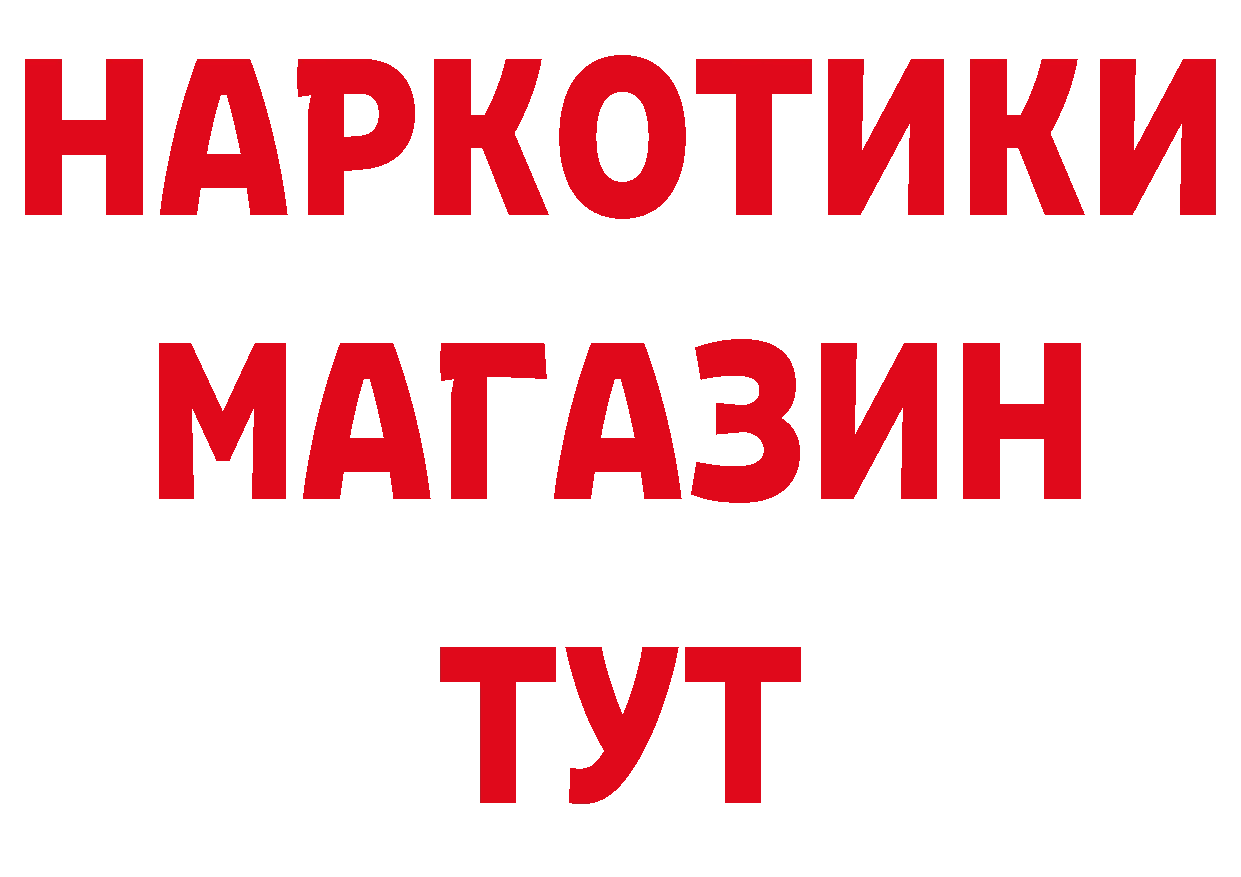 НАРКОТИКИ
МАГАЗИН
ТУТ